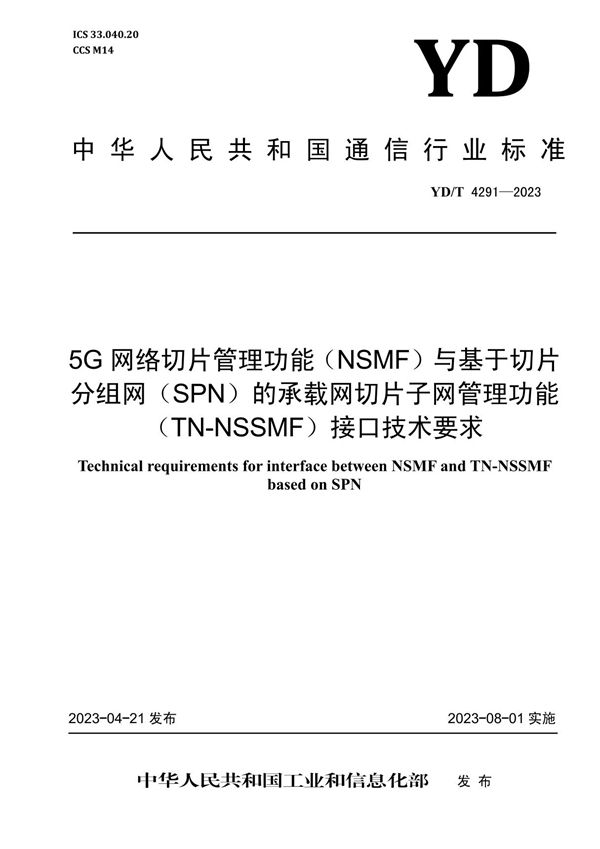 ICS 33.040.20
CCS M14

YD

中华人民共和国通信行业标准

YD/T 4291—2023

5G 网络切片管理功能（NSMF）与基于切片分组网（SPN）的承载网切片子网管理功能（TN-NSSMF）接口技术要求

Technical requirements for interface between NSMF and TN-NSSMF based on SPN

2023-04-21 发布

2023-08-01 实施

中华人民共和国工业和信息化部 发布